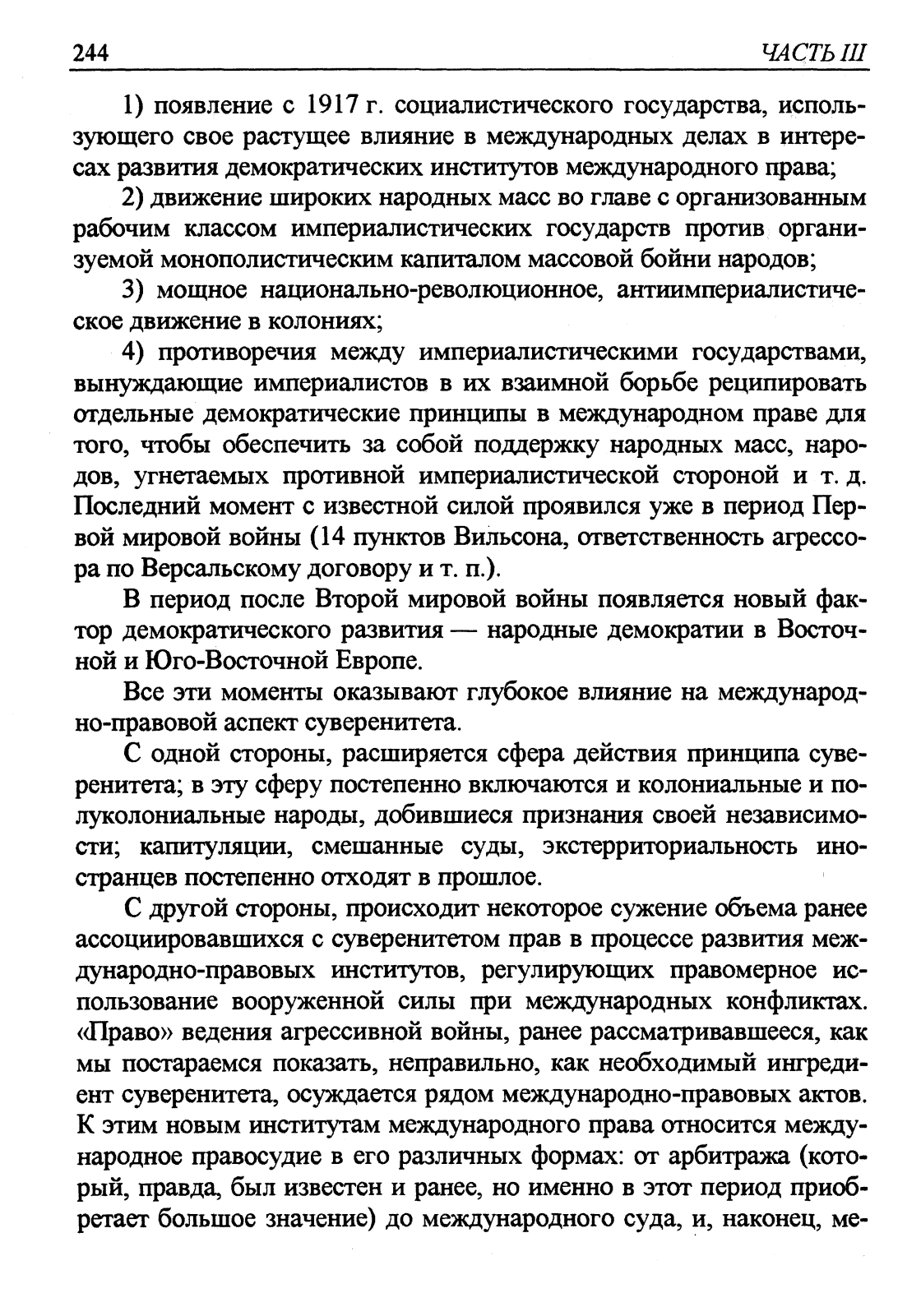 244 ЧАСТЬ III

1) появление с 1917 г. социалистического государства, использующего свое растущее влияние в международных делах в интересах развития демократических институтов международного права;

2) движение широких народных масс во главе с организованным рабочим классом империалистических государств против организуемой монополистическим капиталом массовой бойни народов;

3) мощное национально-революционное, антиимпериалистическое движение в колониях;

4) противоречия между империалистическими государствами, вынуждающие империалистов в их взаимной борьбе реципировать отдельные демократические принципы в международном праве для того, чтобы обеспечить за собой поддержку народных масс, народов, угнетаемых противной империалистической стороной и т. д. Последний момент с известной силой проявился уже в период Первой мировой войны (14 пунктов Вильсона, ответственность агрессора по Версальскому договору и т. п.).

В период после Второй мировой войны появляется новый фактор демократического развития — народные демократии в Восточной и Юго-Восточной Европе.

Все эти моменты оказывают глубокое влияние на международно-правовой аспект суверенитета.

С одной стороны, расширяется сфера действия принципа суверенитета; в эту сферу постепенно включаются и колониальные и полуколониальные народы, добившиеся признания своей независимости; капитуляции, смешанные суды, экстерриториальность иностранцев постепенно отходят в прошлое.

С другой стороны, происходит некоторое сужение объема ранее ассоциировавшихся с суверенитетом прав в процессе развития международно-правовых институтов, регулирующих правомерное использование вооруженной силы при международных конфликтах. «Право» ведения агрессивной войны, ранее рассматривавшееся, как мы постараемся показать, неправильно, как необходимый ингредиент суверенитета, осуждается рядом международно-правовых актов. К этим новым институтам международного права относится международное правосудие в его различных формах: от арбитража (который, правда, был известен и ранее, но именно в этот период приобретает большое значение) до международного суда, и, наконец, ме-